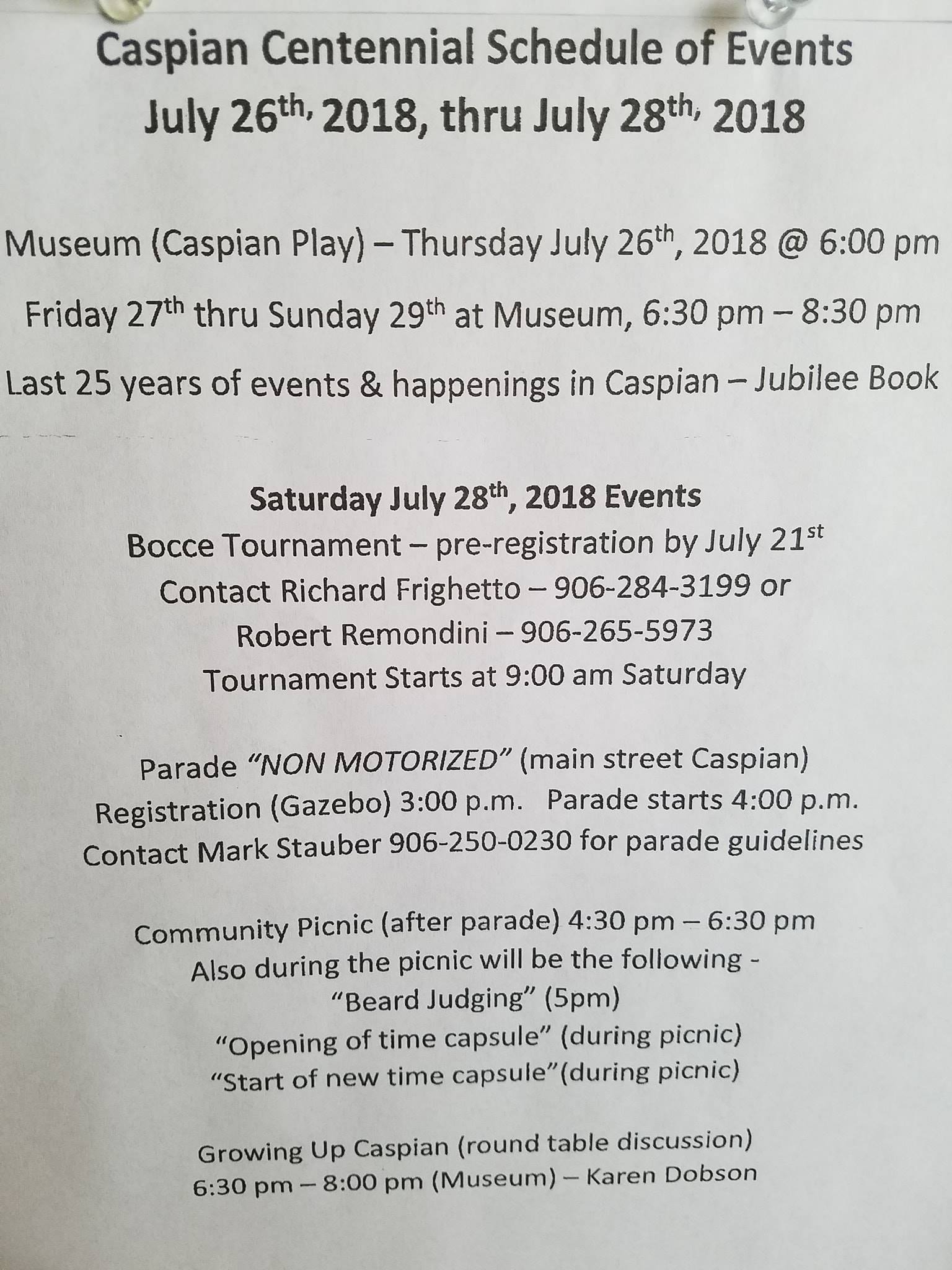 Caspian Centennial Schedule of Events
July 26th, 2018, thru July 28th, 2018

Museum (Caspian Play) – Thursday July 26th, 2018 @ 6:00 pm

Friday 27th thru Sunday 29th at Museum, 6:30 pm – 8:30 pm

Last 25 years of events & happenings in Caspian – Jubilee Book

Saturday July 28th, 2018 Events
Bocce Tournament – pre-registration by July 21st
Contact Richard Frighetto – 906-284-3199 or
Robert Remondini – 906-265-5973
Tournament Starts at 9:00 am Saturday

Parade "NON MOTORIZED" (main street Caspian)
Registration (Gazebo) 3:00 p.m. Parade starts 4:00 p.m.
Contact Mark Stauber 906-250-0230 for parade guidelines

Community Picnic (after parade) 4:30 pm – 6:30 pm
Also during the picnic will be the following -
"Beard Judging" (5pm)
"Opening of time capsule" (during picnic)
"Start of new time capsule"(during picnic)

Growing Up Caspian (round table discussion)
6:30 pm – 8:00 pm (Museum) – Karen Dobson